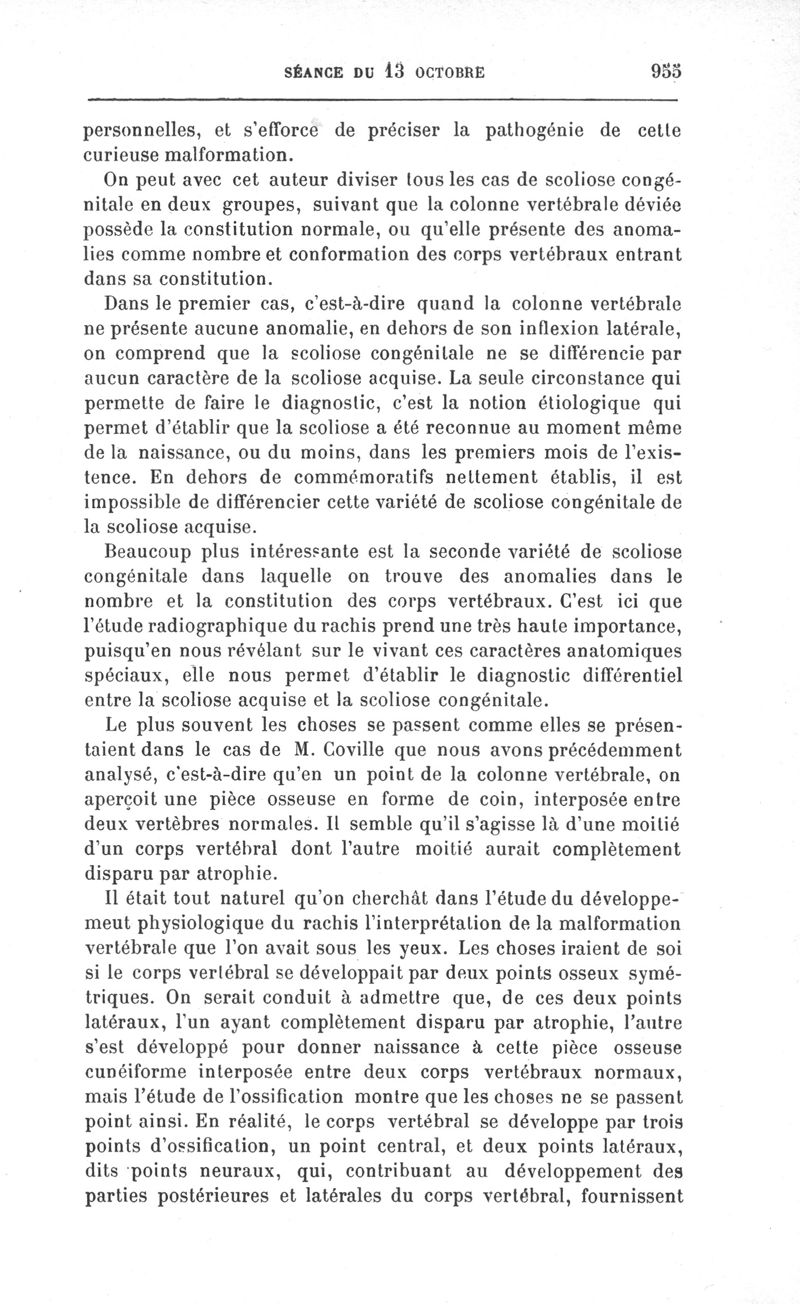 SÉANCE DU 13 OCTOBRE 955

personnelles, et s'efforce de préciser la pathogénie de cette curieuse malformation.

On peut avec cet auteur diviser tous les cas de scoliose congénitale en deux groupes, suivant que la colonne vertébrale déviée possède la constitution normale, ou qu'elle présente des anomalies comme nombre et conformation des corps vertébraux entrant dans sa constitution.

Dans le premier cas, c'est-à-dire quand la colonne vertébrale ne présente aucune anomalie, en dehors de son inflexion latérale, on comprend que la scoliose congénitale ne se différencie par aucun caractère de la scoliose acquise. La seule circonstance qui permette de faire le diagnostic, c'est la notion étiologique qui permet d'établir que la scoliose a été reconnue au moment même de la naissance, ou du moins, dans les premiers mois de l'existence. En dehors de commémoratifs nettement établis, il est impossible de différencier cette variété de scoliose congénitale de la scoliose acquise.

Beaucoup plus intéressante est la seconde variété de scoliose congénitale dans laquelle on trouve des anomalies dans le nombre et la constitution des corps vertébraux. C'est ici que l'étude radiographique du rachis prend une très haute importance, puisqu'en nous révélant sur le vivant ces caractères anatomiques spéciaux, elle nous permet d'établir le diagnostic différentiel entre la scoliose acquise et la scoliose congénitale.

Le plus souvent les choses se passent comme elles se présentaient dans le cas de M. Coville que nous avons précédemment analysé, c'est-à-dire qu'en un point de la colonne vertébrale, on aperçoit une pièce osseuse en forme de coin, interposée entre deux vertèbres normales. Il semble qu'il s'agisse là d'une moitié d'un corps vertébral dont l'autre moitié aurait complètement disparu par atrophie.

Il était tout naturel qu'on cherchât dans l'étude du développemeut physiologique du rachis l'interprétation de la malformation vertébrale que l'on avait sous les yeux. Les choses iraient de soi si le corps vertébral se développait par deux points osseux symétriques. On serait conduit à admettre que, de ces deux points latéraux, l'un ayant complètement disparu par atrophie, l'autre s'est développé pour donner naissance à cette pièce osseuse cunéiforme interposée entre deux corps vertébraux normaux, mais l'étude de l'ossification montre que les choses ne se passent point ainsi. En réalité, le corps vertébral se développe par trois points d'ossification, un point central, et deux points latéraux, dits points neuraux, qui, contribuant au développement des parties postérieures et latérales du corps vertébral, fournissent